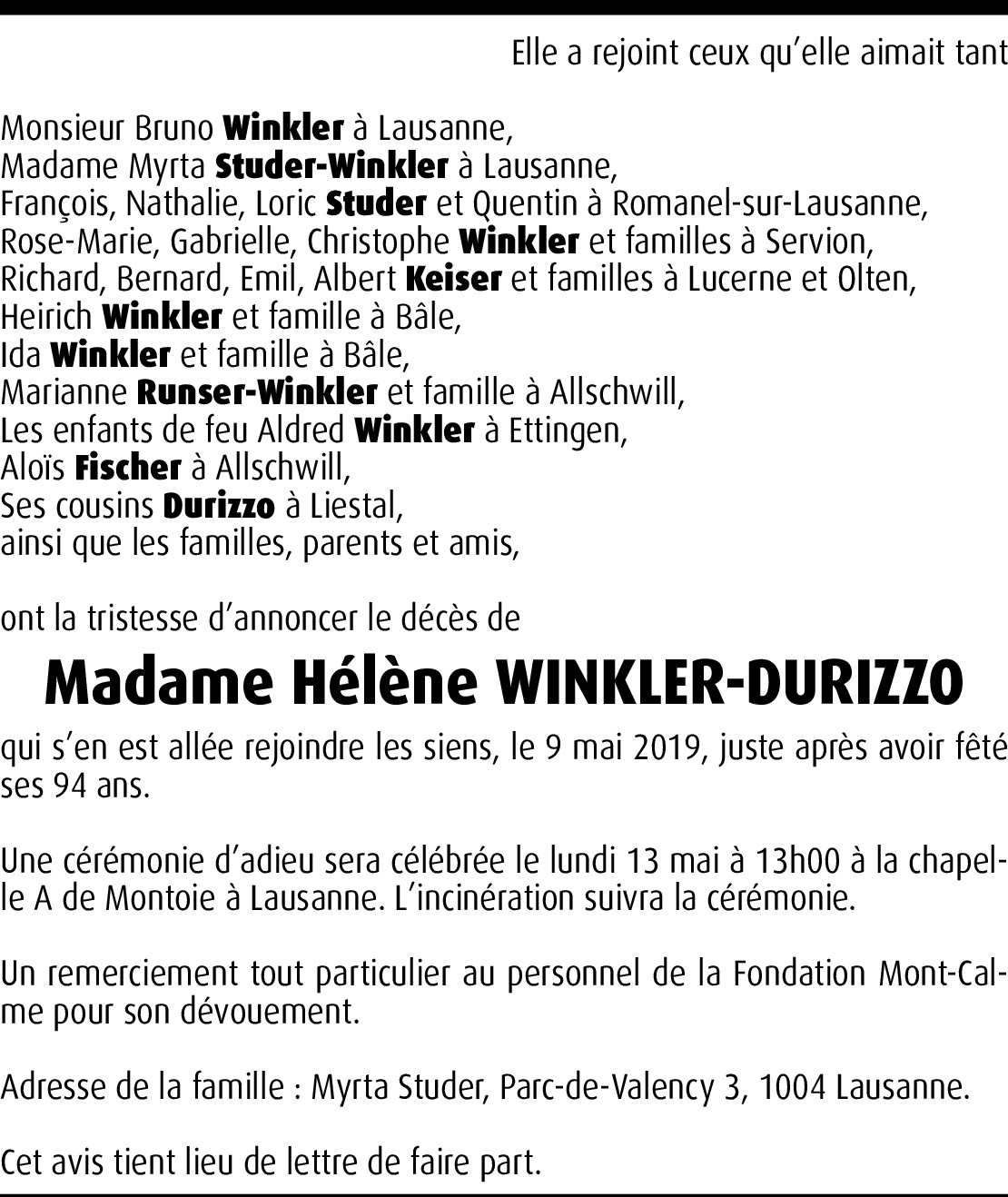 Elle a rejoint ceux qu'elle aimait tant

Monsieur Bruno Winkler à Lausanne,
Madame Myrta Studer-Winkler à Lausanne,
François, Nathalie, Loric Studer et Quentin à Romanel-sur-Lausanne,
Rose-Marie, Gabrielle, Christophe Winkler et familles à Servion,
Richard, Bernard, Emil, Albert Keiser et familles à Lucerne et Olten,
Heirich Winkler et famille à Bâle,
Ida Winkler et famille à Bâle,
Marianne Runser-Winkler et famille à Allschwill,
Les enfants de feu Aldred Winkler à Ettingen,
Aloïs Fischer à Allschwill,
Ses cousins Durizzo à Liestal,
ainsi que les familles, parents et amis,

ont la tristesse d'annoncer le décès de

Madame Hélène WINKLER-DURIZZO

qui s'en est allée rejoindre les siens, le 9 mai 2019, juste après avoir fêté ses 94 ans.

Une cérémonie d'adieu sera célébrée le lundi 13 mai à 13h00 à la chapelle A de Montoie à Lausanne. L'incinération suivra la cérémonie.

Un remerciement tout particulier au personnel de la Fondation Mont-Calme pour son dévouement.

Adresse de la famille : Myrta Studer, Parc-de-Valency 3, 1004 Lausanne.

Cet avis tient lieu de lettre de faire part.